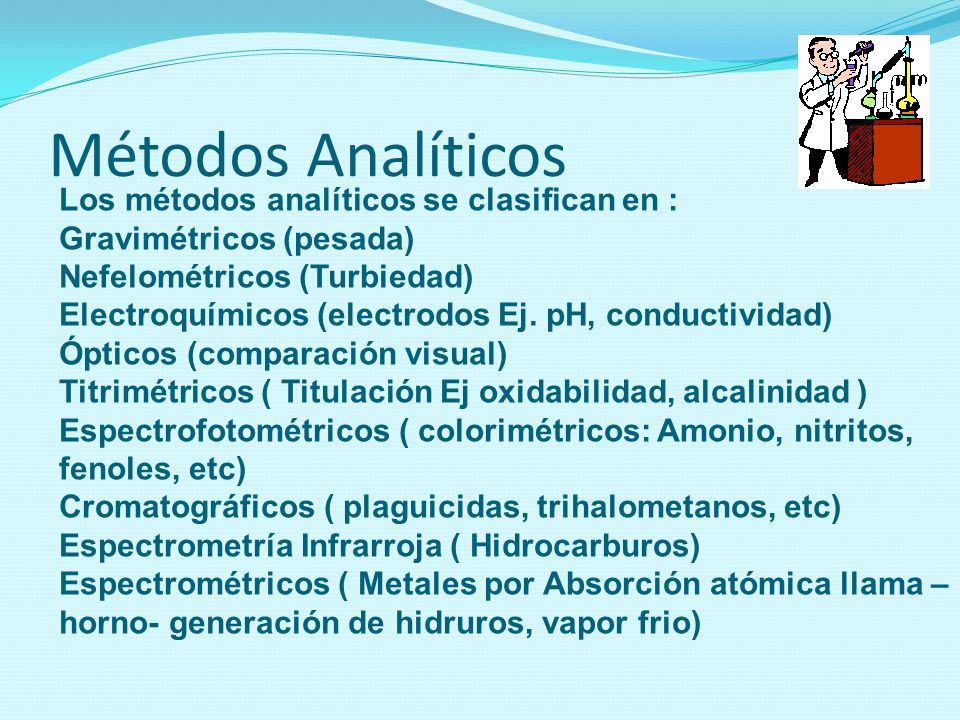 Métodos Analíticos

Los métodos analíticos se clasifican en :
Gravimétricos (pesada)
Nefelométricos (Turbiedad)
Electroquímicos (electrodos Ej. pH, conductividad)
Ópticos (comparación visual)
Titrimétricos ( Titulación Ej oxidabilidad, alcalinidad )
Espectrofotométricos ( colorimétricos: Amonio, nitritos, fenoles, etc)
Cromatográficos ( plaguicidas, trihalometanos, etc)
Espectrometría Infrarroja ( Hidrocarburos)
Espectrométricos ( Metales por Absorción atómica llama – horno- generación de hidruros, vapor frio)